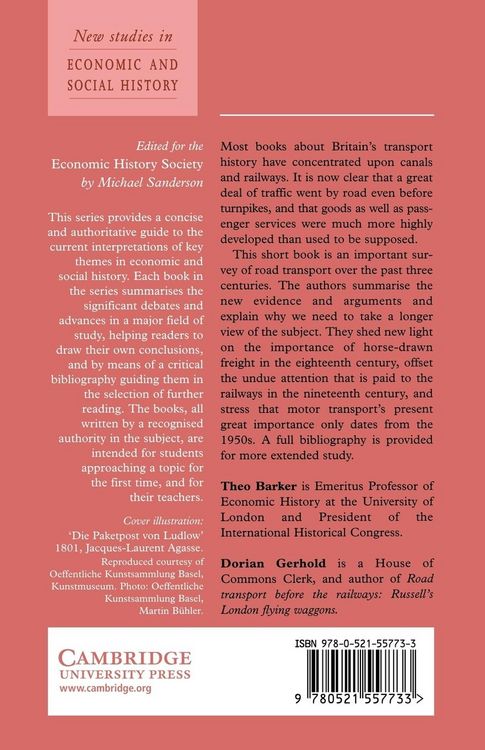 New studies in
ECONOMIC AND SOCIAL HISTORY

Edited for the
Economic History Society
by Michael Sanderson

This series provides a concise and authoritative guide to the current interpretations of key themes in economic and social history. Each book in the series summarises the significant debates and advances in a major field of study, helping readers to draw their own conclusions, and by means of a critical bibliography guiding them in the selection of further reading. The books, all written by a recognised authority in the subject, are intended for students approaching a topic for the first time, and for their teachers.

Cover illustration:
'Die Paketpost von Ludlow' 1801, Jacques-Laurent Agasse.
Reproduced courtesy of Oeffentliche Kunstsammlung Basel, Kunstmuseum. Photo: Oeffentliche Kunstsammlung Basel, Martin Bühler.

Most books about Britain's transport history have concentrated upon canals and railways. It is now clear that a great deal of traffic went by road even before turnpikes, and that goods as well as passenger services were much more highly developed than used to be supposed.

This short book is an important survey of road transport over the past three centuries. The authors summarise the new evidence and arguments and explain why we need to take a longer view of the subject. They shed new light on the importance of horse-drawn freight in the eighteenth century, offset the undue attention that is paid to the railways in the nineteenth century, and stress that motor transport's present great importance only dates from the 1950s. A full bibliography is provided for more extended study.

Theo Barker is Emeritus Professor of Economic History at the University of London and President of the International Historical Congress.

Dorian Gerhold is a House of Commons Clerk, and author of Road transport before the railways: Russell's London flying waggons.

CAMBRIDGE
UNIVERSITY PRESS
www.cambridge.org

ISBN 978-0-521-55773-3

9 780521 557733 >